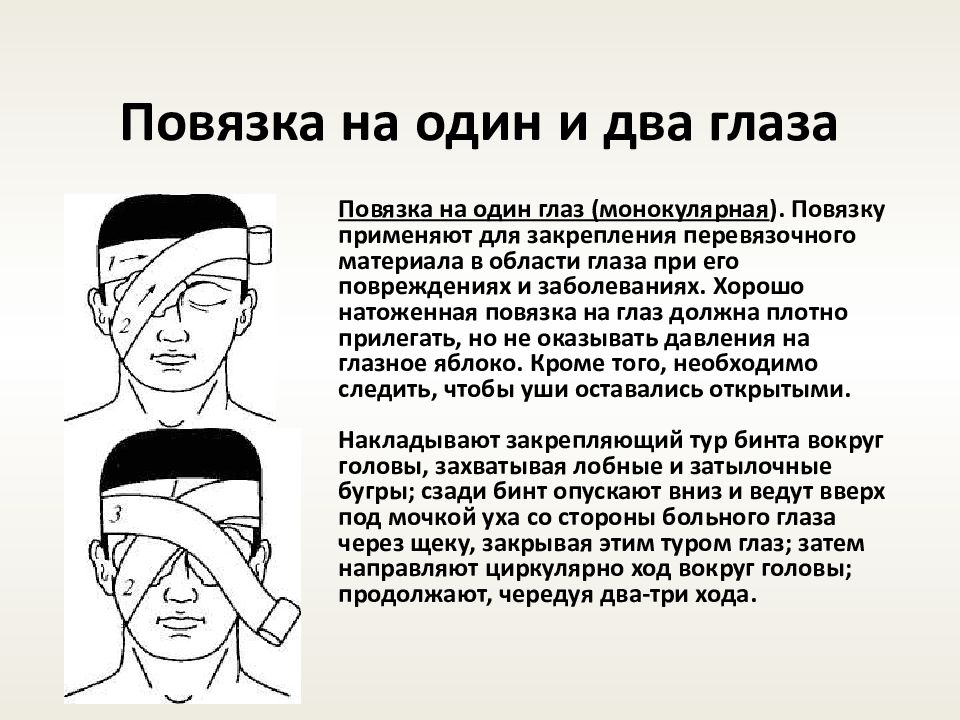 Повязка на один и два глаза

1
2

3
2

Повязка на один глаз (монокулярная). Повязку применяют для закрепления перевязочного материала в области глаза при его повреждениях и заболеваниях. Хорошо натоженная повязка на глаз должна плотно прилегать, но не оказывать давления на глазное яблоко. Кроме того, необходимо следить, чтобы уши оставались открытыми.

Накладывают закрепляющий тур бинта вокруг головы, захватывая лобные и затылочные бугры; сзади бинт опускают вниз и ведут вверх под мочкой уха со стороны больного глаза через щеку, закрывая этим туром глаз; затем направляют циркулярно ход вокруг головы; продолжают, чередуя два-три хода.